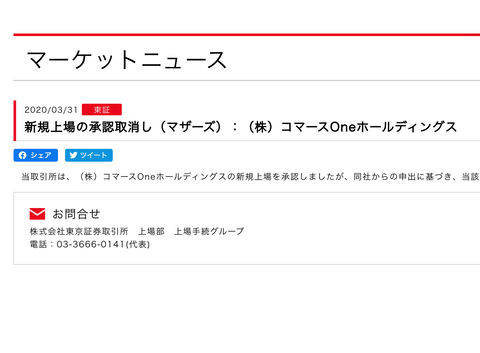 マーケットニュース

2020/03/31 東証
新規上場の承認取消し（マザーズ）：（株）コマースOneホールディングス

シェア ツイート

当取引所は、（株）コマースOneホールディングスの新規上場を承認しましたが、同社からの申出に基づき、当該

お問合せ
株式会社東京証券取引所 上場部 上場手続グループ
電話：03-3666-0141(代表)